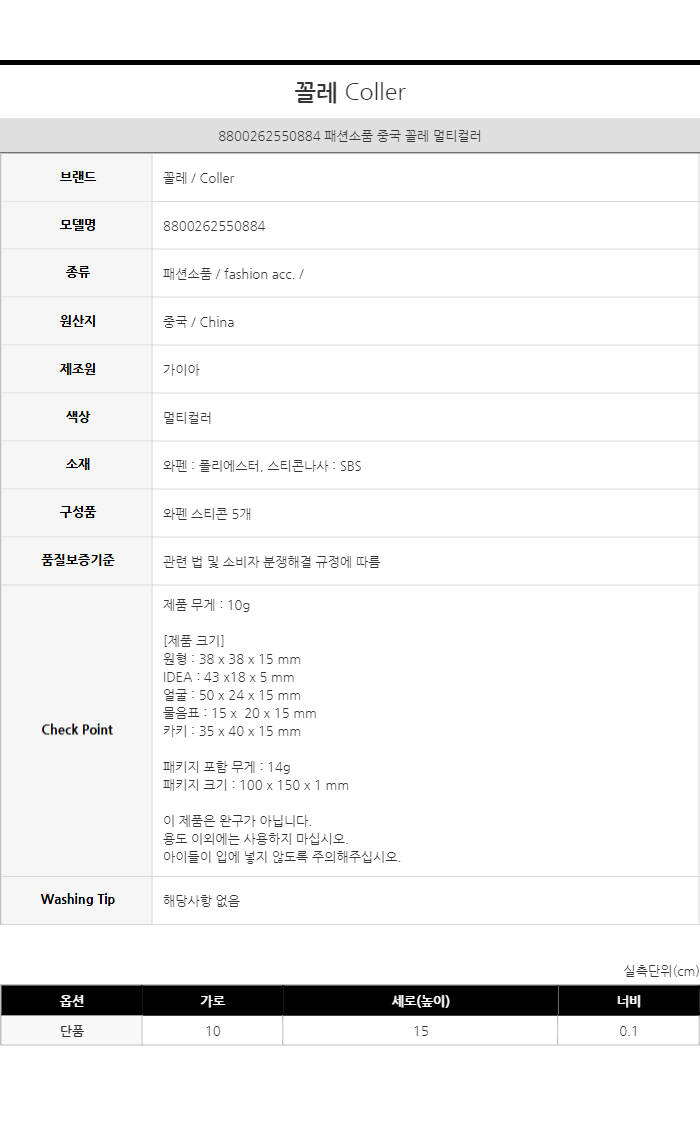 꼴레 Coller

8800262550884 패션소품 중국 꼴레 멀티컬러

| 브랜드 | 꼴레 / Coller |
|---|---|
| 모델명 | 8800262550884 |
| 종류 | 패션소품 / fashion acc. / |
| 원산지 | 중국 / China |
| 제조원 | 가이아 |
| 색상 | 멀티컬러 |
| 소재 | 와펜 : 폴리에스터, 스티콘나사 : SBS |
| 구성품 | 와펜 스티콘 5개 |
| 품질보증기준 | 관련 법 및 소비자 분쟁해결 규정에 따름 |
| Check Point | 제품 무게 : 10g<br><br>[제품 크기]<br>원형 : 38 x 38 x 15 mm<br>IDEA : 43 x18 x 5 mm<br>얼굴 : 50 x 24 x 15 mm<br>물음표 : 15 x 20 x 15 mm<br>카키 : 35 x 40 x 15 mm<br><br>패키지 포함 무게 : 14g<br>패키지 크기 : 100 x 150 x 1 mm<br><br>이 제품은 완구가 아닙니다.<br>용도 이외에는 사용하지 마십시오.<br>아이들이 입에 넣지 않도록 주의해주십시오. |
| Washing Tip | 해당사항 없음 |

실측단위(cm)

| 옵션 | 가로 | 세로(높이) | 너비 |
|---|---|---|---|
| 단품 | 10 | 15 | 0.1 |